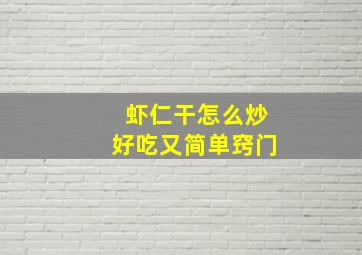 虾仁干怎么炒
好吃又简单窍门